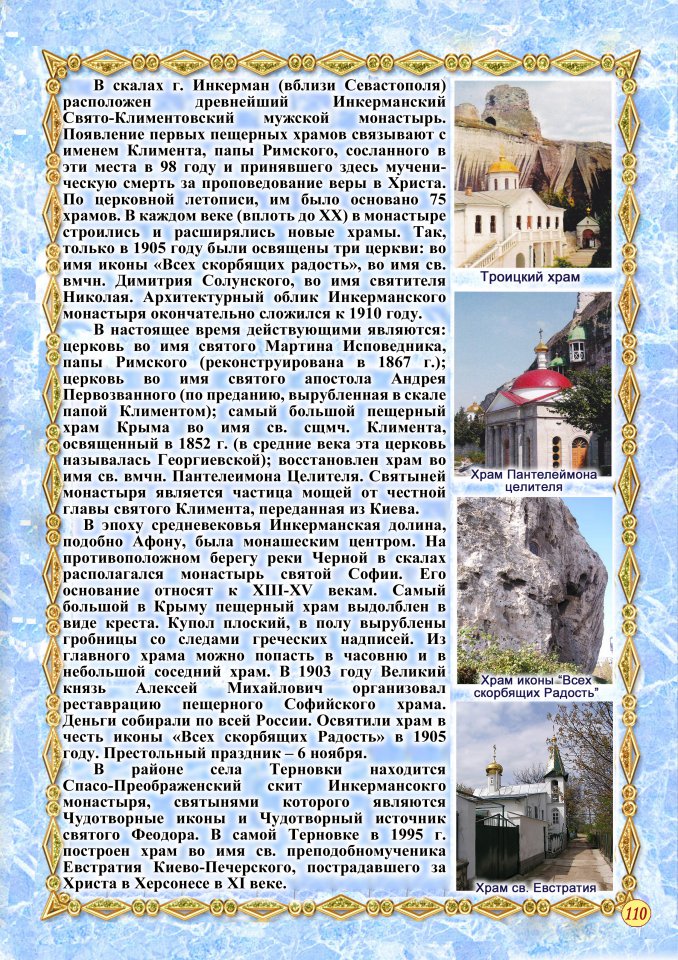 В скалах г. Инкерман (вблизи Севастополя) расположен древнейший Инкерманский Свято-Климентовский мужской монастырь. Появление первых пещерных храмов связывают с именем Климента, папы Римского, сосланного в эти места в 98 году и принявшего здесь мученическую смерть за проповедование веры в Христа. По церковной летописи, им было основано 75 храмов. В каждом веке (вплоть до XX) в монастыре строились и расширялись новые храмы. Так, только в 1905 году были освящены три церкви: во имя иконы «Всех скорбящих радость», во имя св. вмчн. Димитрия Солунского, во имя святителя Николая. Архитектурный облик Инкерманского монастыря окончательно сложился к 1910 году.

В настоящее время действующими являются: церковь во имя святого Мартина Исповедника, папы Римского (реконструирована в 1867 г.); церковь во имя святого апостола Андрея Первозванного (по преданию, вырубленная в скале папой Климентом); самый большой пещерный храм Крыма во имя св. сщмч. Климента, освященный в 1852 г. (в средние века эта церковь называлась Георгиевской); восстановлен храм во имя св. вмчн. Пантелеимона Целителя. Святыней монастыря является частица мощей от честной главы святого Климента, переданная из Киева.

В эпоху средневековья Инкерманская долина, подобно Афону, была монашеским центром. На противоположном берегу реки Черной в скалах располагался монастырь святой Софии. Его основание относят к XIII-XV векам. Самый большой в Крыму пещерный храм выдолблен в виде креста. Купол плоский, в полу вырублены гробницы со следами греческих надписей. Из главного храма можно попасть в часовню и в небольшой соседний храм. В 1903 году Великий князь Алексей Михайлович организовал реставрацию пещерного Софийского храма. Деньги собирали по всей России. Освятили храм в честь иконы «Всех скорбящих Радость» в 1905 году. Престольный праздник – 6 ноября.

В районе села Терновки находится Спасо-Преображенский скит Инкермансокго монастыря, святынями которого являются Чудотворные иконы и Чудотворный источник святого Феодора. В самой Терновке в 1995 г. построен храм во имя св. преподобномученика Евстратия Киево-Печерского, пострадавшего за Христа в Херсонесе в XI веке.

Троицкий храм

Храм Пантелеймона целителя

Храм иконы "Всех скорбящих Радость"

Храм св. Евстратия

110